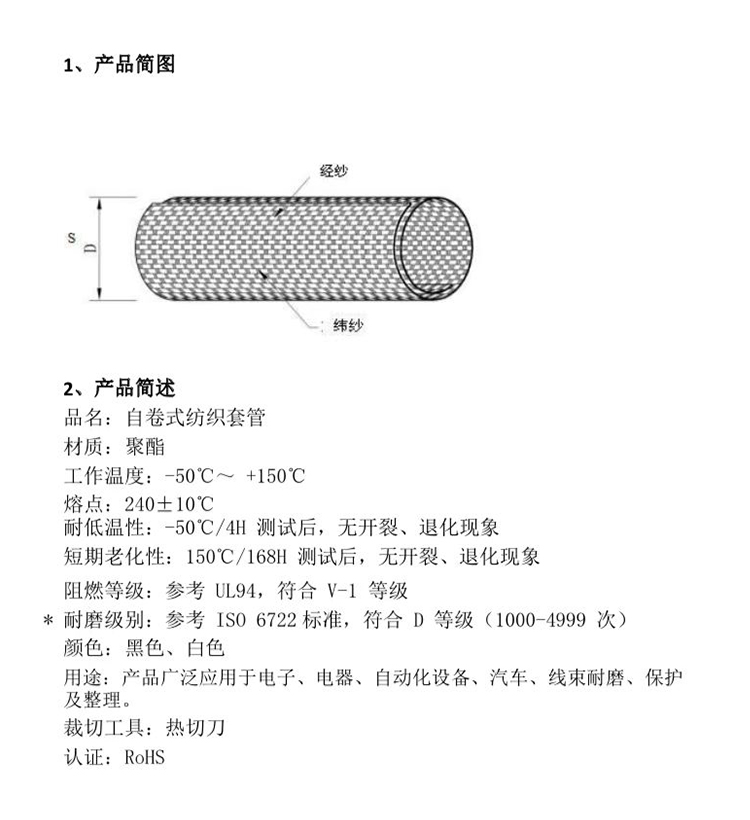 1、产品简图

经纱

S

D

纬纱

2、产品简述

品名：自卷式纺织套管

材质：聚酯

工作温度：-50℃～ +150℃

熔点：240±10℃

耐低温性：-50℃/4H 测试后，无开裂、退化现象

短期老化性：150℃/168H 测试后，无开裂、退化现象

阻燃等级：参考 UL94，符合 V-1 等级

* 耐磨级别：参考 ISO 6722 标准，符合 D 等级（1000-4999 次）

颜色：黑色、白色

用途：产品广泛应用于电子、电器、自动化设备、汽车、线束耐磨、保护及整理。

裁切工具：热切刀

认证：RoHS